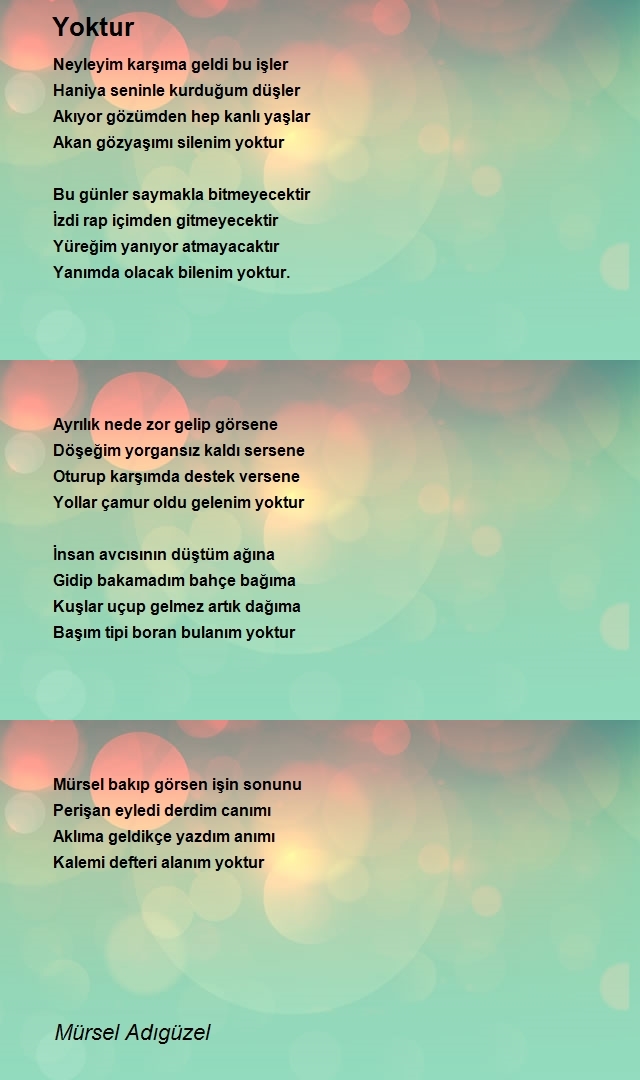 Yoktur

Neyleyim karşıma geldi bu işler
Haniya seninle kurduğum düşler
Akıyor gözümden hep kanlı yaşlar
Akan gözyaşımı silenim yoktur

Bu günler saymakla bitmeyecektir
İzdi rap içimden gitmeyecektir
Yüreğim yanıyor atmayacaktır
Yanımda olacak bilenim yoktur.

Ayrılık nede zor gelip görsene
Döşeğim yorgansız kaldı sersene
Oturup karşımda destek versene
Yollar çamur oldu gelenim yoktur

İnsan avcısının düştüm ağına
Gidip bakamadım bahçe bağıma
Kuşlar uçup gelmez artık dağıma
Başım tipi boran bulanım yoktur

Mürsel bakıp görsen işin sonunu
Perişan eyledi derdim canımı
Aklıma geldikçe yazdım anımı
Kalemi defteri alanım yoktur

Mürsel Adıgüzel